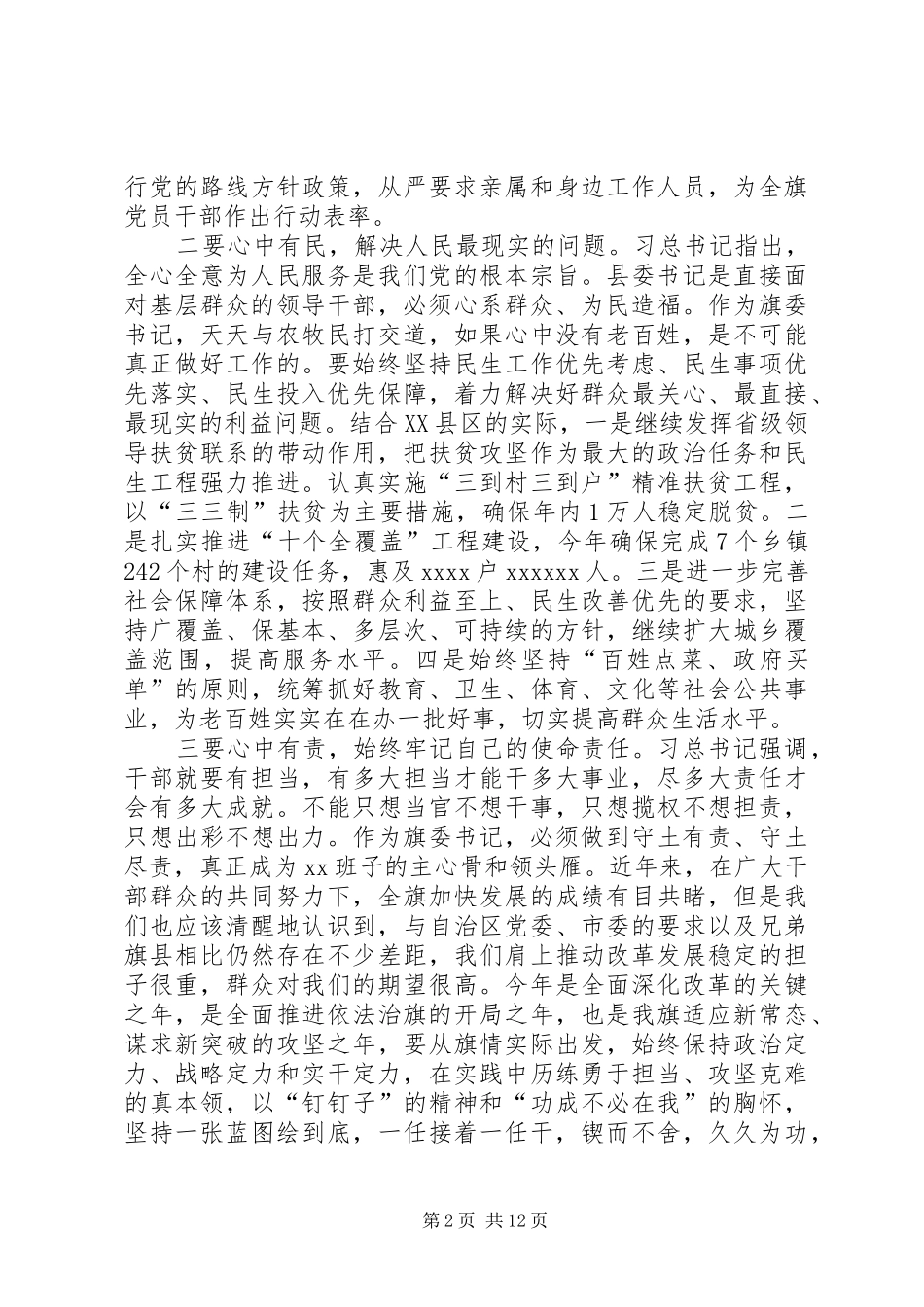 行党的路线方针政策，从严要求亲属和身边工作人员，为全旗党员干部作出行动表率。

二要心中有民，解决人民最现实的问题。习总书记指出，全心全意为人民服务是我们党的根本宗旨。县委书记是直接面对基层群众的领导干部，必须心系群众、为民造福。作为旗委书记，天天与农牧民打交道，如果心中没有老百姓，是不可能真正做好工作的。要始终坚持民生工作优先考虑、民生事项优先落实、民生投入优先保障，着力解决好群众最关心、最直接、最现实的利益问题。结合XX县区的实际，一是继续发挥省级领导扶贫联系的带动作用，把扶贫攻坚作为最大的政治任务和民生工程强力推进。认真实施“三到村三到户”精准扶贫工程，以“三三制”扶贫为主要措施，确保年内1万人稳定脱贫。二是扎实推进“十个全覆盖”工程建设，今年确保完成7个乡镇242个村的建设任务，惠及xxxx户xxxxxx人。三是进一步完善社会保障体系，按照群众利益至上、民生改善优先的要求，坚持广覆盖、保基本、多层次、可持续的方针，继续扩大城乡覆盖范围，提高服务水平。四是始终坚持“百姓点菜、政府买单”的原则，统筹抓好教育、卫生、体育、文化等社会公共事业，为老百姓实实在在办一批好事，切实提高群众生活水平。

三要心中有责，始终牢记自己的使命责任。习总书记强调，干部就要有担当，有多大担当才能干多大事业，尽多大责任才会有多大成就。不能只想当官不想干事，只想揽权不想担责，只想出彩不想出力。作为旗委书记，必须做到守土有责、守土尽责，真正成为xx班子的主心骨和领头雁。近年来，在广大干部群众的共同努力下，全旗加快发展的成绩有目共睹，但是我们也应该清醒地认识到，与自治区党委、市委的要求以及兄弟旗县相比仍然存在不少差距，我们肩上推动改革发展稳定的担子很重，群众对我们的期望很高。今年是全面深化改革的关键之年，是全面推进依法治旗的开局之年，也是我旗适应新常态、谋求新突破的攻坚之年，要从旗情实际出发，始终保持政治定力、战略定力和实干定力，在实践中历练勇于担当、攻坚克难的真本领，以“钉钉子”的精神和“功成不必在我”的胸怀，坚持一张蓝图绘到底，一任接着一任干，锲而不舍，久久为功，

第2页 共12页